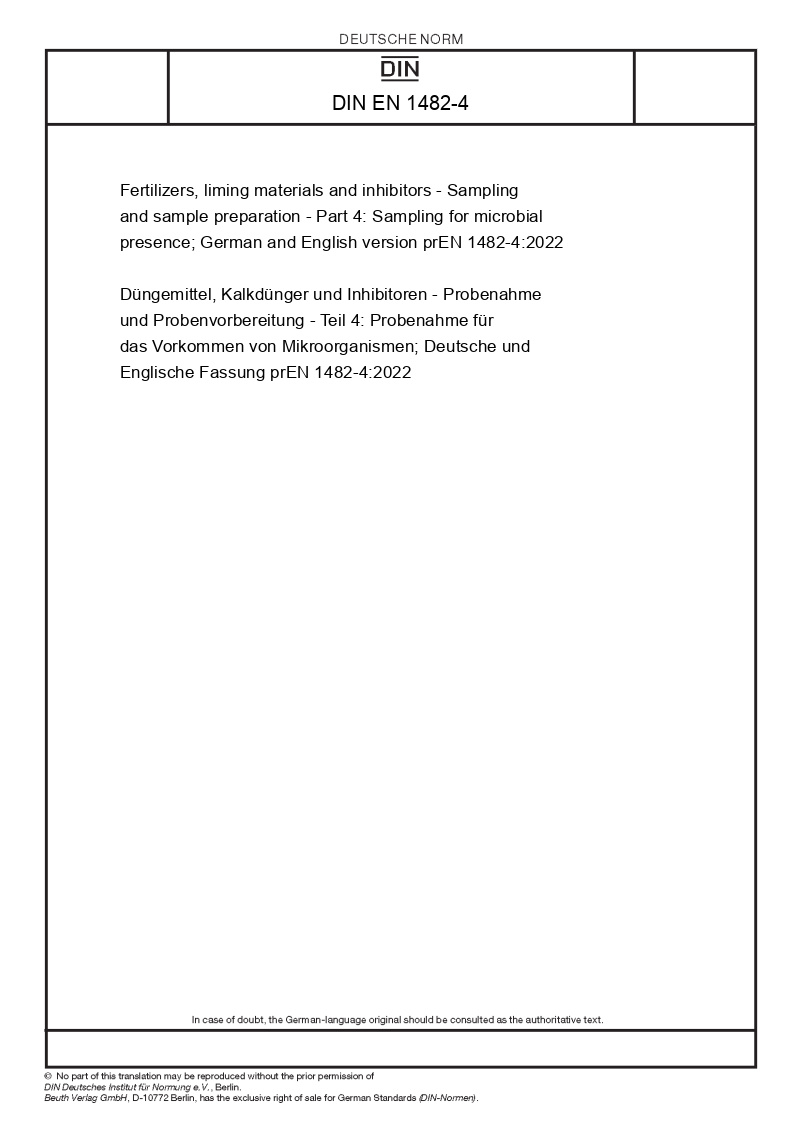 DEUTSCHE NORM

DIN

DIN EN 1482-4

Fertilizers, liming materials and inhibitors - Sampling and sample preparation - Part 4: Sampling for microbial presence; German and English version prEN 1482-4:2022

Düngemittel, Kalkdünger und Inhibitoren - Probenahme und Probenvorbereitung - Teil 4: Probenahme für das Vorkommen von Mikroorganismen; Deutsche und Englische Fassung prEN 1482-4:2022

In case of doubt, the German-language original should be consulted as the authoritative text.

© No part of this translation may be reproduced without the prior permission of DIN Deutsches Institut für Normung e.V., Berlin.
Beuth Verlag GmbH, D-10772 Berlin, has the exclusive right of sale for German Standards (DIN-Normen).